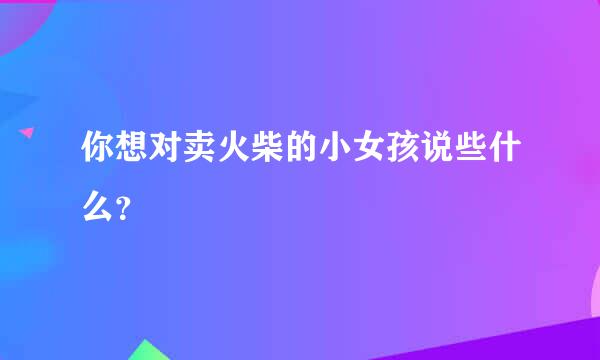 你想对卖火柴的小女孩说些什么?